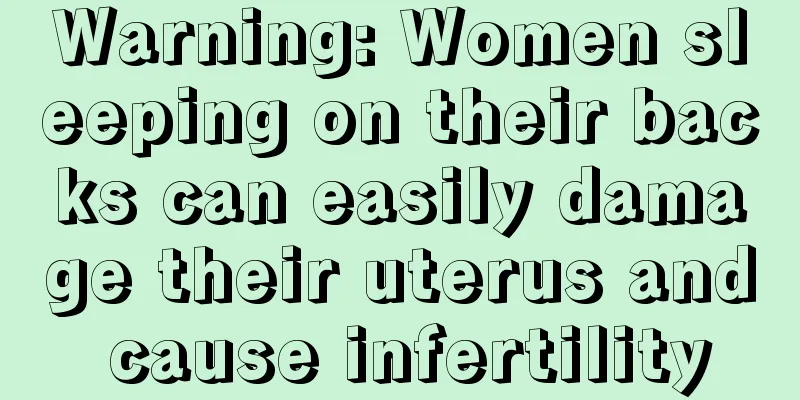 Warning: Women sleeping on their backs can easily damage their uterus and cause infertility